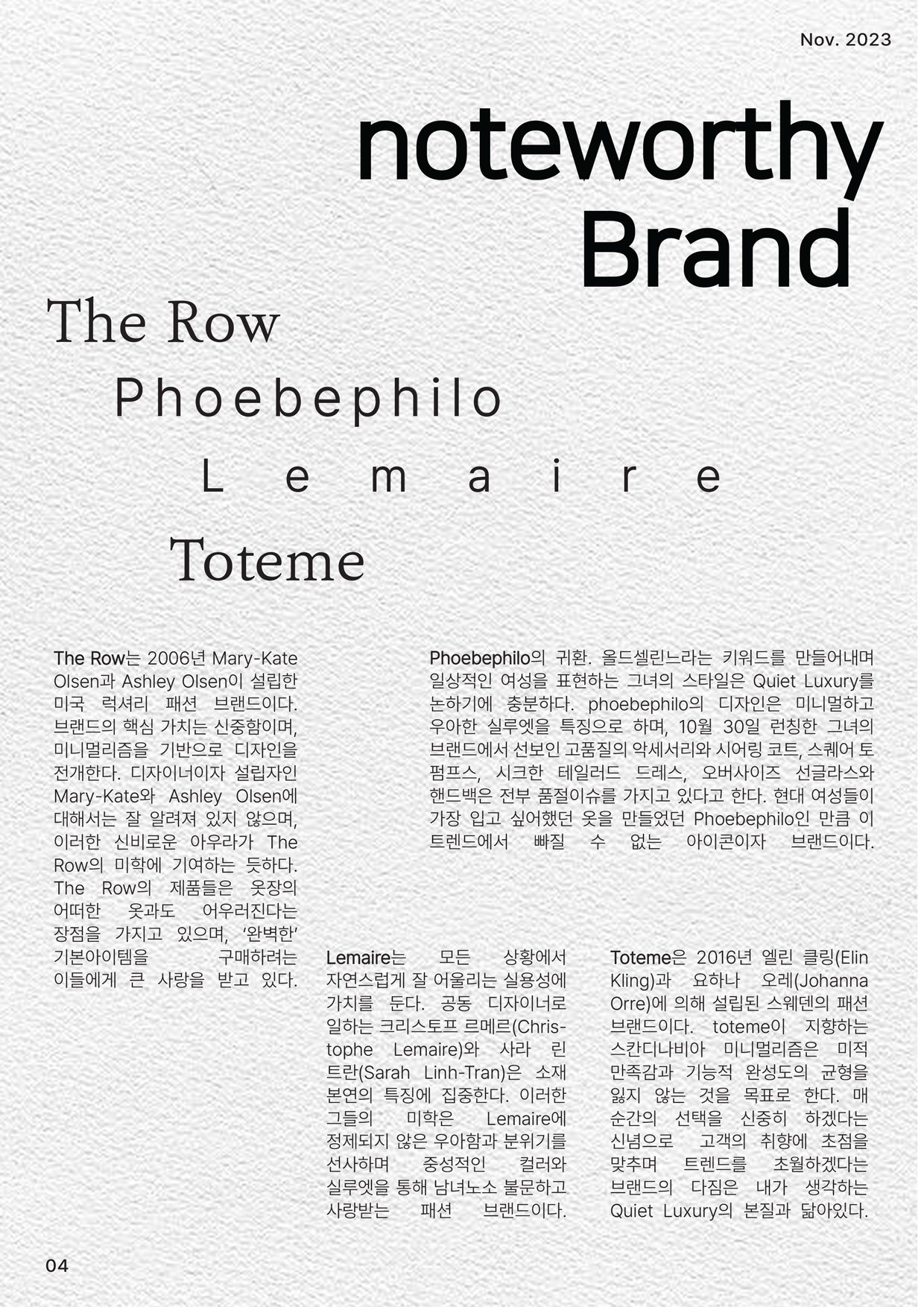 Nov. 2023

noteworthy Brand

The Row

Phoebephilo

Lemaire

Toteme

The Row는 2006년 Mary-Kate Olsen과 Ashley Olsen이 설립한 미국 럭셔리 패션 브랜드이다. 브랜드의 핵심 가치는 신중함이며, 미니멀리즘을 기반으로 디자인을 전개한다. 디자이너이자 설립자인 Mary-Kate와 Ashley Olsen에 대해서는 잘 알려져 있지 않으며, 이러한 신비로운 아우라가 The Row의 미학에 기여하는 듯하다. The Row의 제품들은 옷장의 어떠한 옷과도 어우러진다는 장점을 가지고 있으며, '완벽한' 기본아이템을 구매하려는 이들에게 큰 사랑을 받고 있다.

Phoebephilo의 귀환. 올드셀린느라는 키워드를 만들어내며 일상적인 여성을 표현하는 그녀의 스타일은 Quiet Luxury를 논하기에 충분하다. phoebephilo의 디자인은 미니멀하고 우아한 실루엣을 특징으로 하며, 10월 30일 런칭한 그녀의 브랜드에서 선보인 고품질의 악세서리와 시어링 코트, 스퀘어 토 펌프스, 시크한 테일러드 드레스, 오버사이즈 선글라스와 핸드백은 전부 품절이슈를 가지고 있다고 한다. 현대 여성들이 가장 입고 싶어했던 옷을 만들었던 Phoebephilo인 만큼 이 트렌드에서 빠질 수 없는 아이콘이자 브랜드이다.

Lemaire는 모든 상황에서 자연스럽게 잘 어울리는 실용성에 가치를 둔다. 공동 디자이너로 일하는 크리스토프 르메르(Christophe Lemaire)와 사라 린 트란(Sarah Linh-Tran)은 소재 본연의 특징에 집중한다. 이러한 그들의 미학은 Lemaire에 정제되지 않은 우아함과 분위기를 선사하며 중성적인 컬러와 실루엣을 통해 남녀노소 불문하고 사랑받는 패션 브랜드이다.

Toteme은 2016년 엘린 클링(Elin Kling)과 요하나 오레(Johanna Orre)에 의해 설립된 스웨덴의 패션 브랜드이다. toteme이 지향하는 스칸디나비아 미니멀리즘은 미적 만족감과 기능적 완성도의 균형을 잃지 않는 것을 목표로 한다. 매 순간의 선택을 신중히 하겠다는 신념으로 고객의 취향에 초점을 맞추며 트렌드를 초월하겠다는 브랜드의 다짐은 내가 생각하는 Quiet Luxury의 본질과 닮아있다.

04